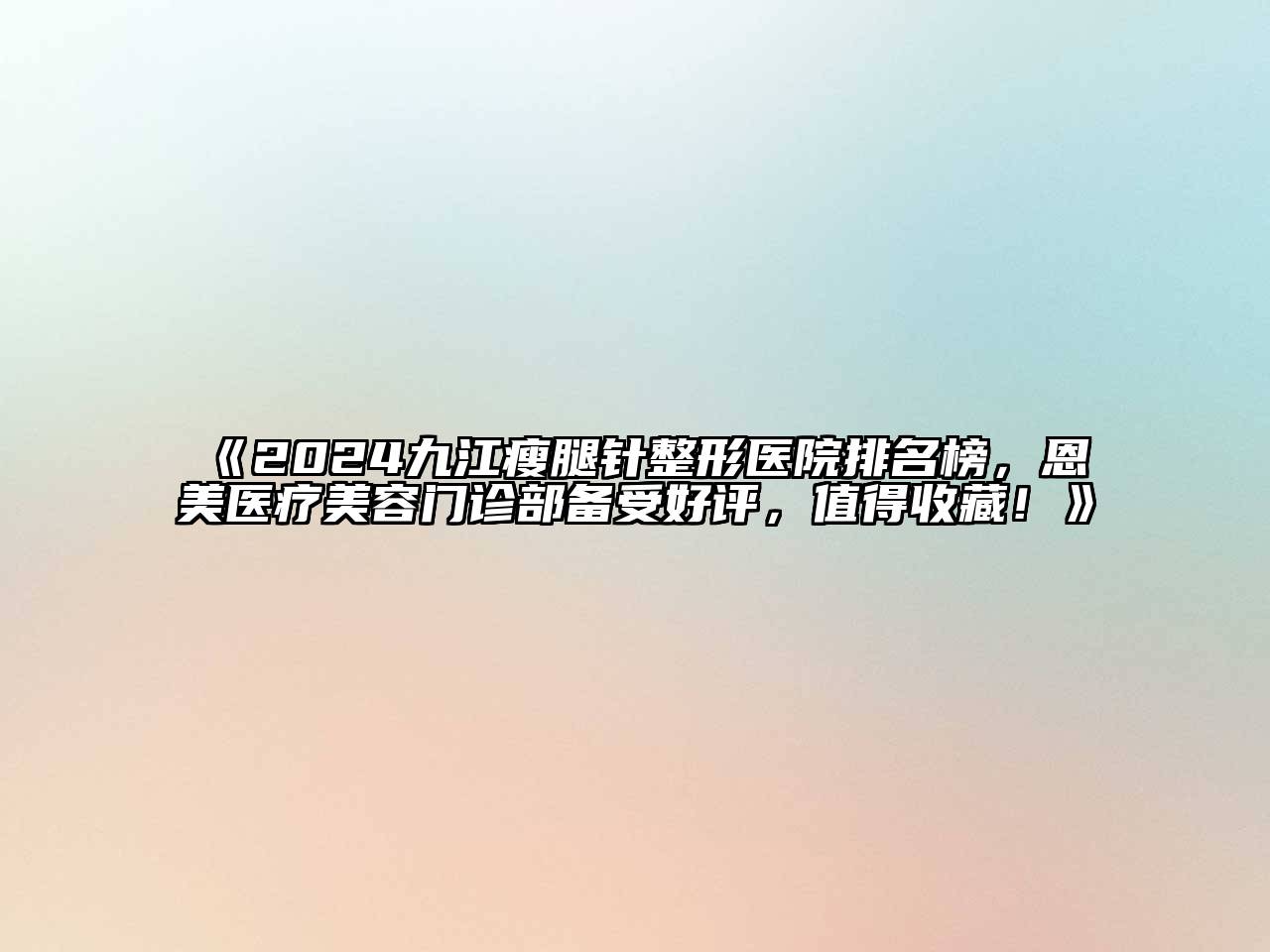 《2024九江瘦腿针整形医院排名榜，恩美医疗美容门诊部备受好评，值得收藏！》